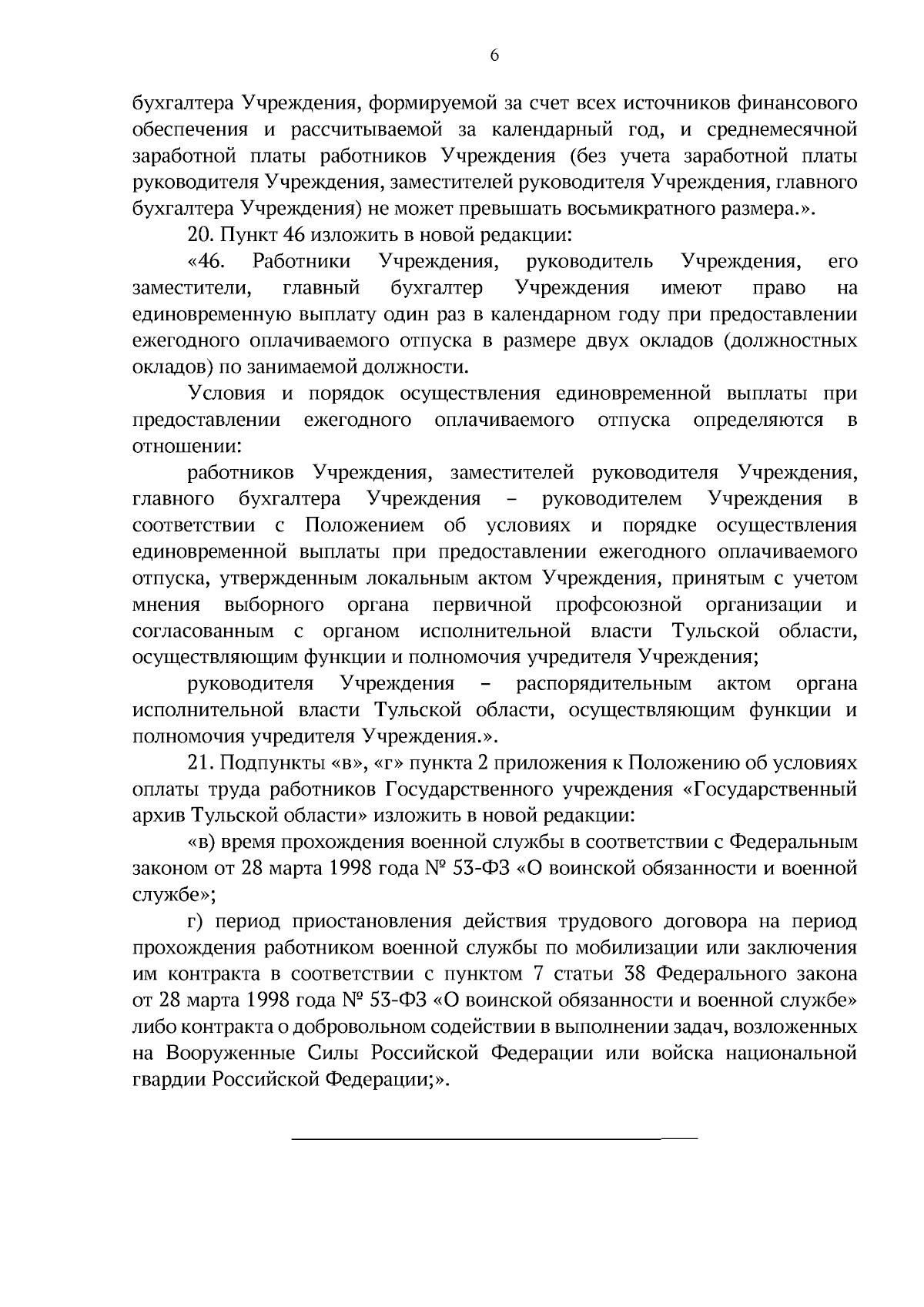 6

бухгалтера Учреждения, формируемой за счет всех источников финансового обеспечения и рассчитываемой за календарный год, и среднемесячной заработной платы работников Учреждения (без учета заработной платы руководителя Учреждения, заместителей руководителя Учреждения, главного бухгалтера Учреждения) не может превышать восьмикратного размера.».

20. Пункт 46 изложить в новой редакции:

«46. Работники Учреждения, руководитель Учреждения, его заместители, главный бухгалтер Учреждения имеют право на единовременную выплату один раз в календарном году при предоставлении ежегодного оплачиваемого отпуска в размере двух окладов (должностных окладов) по занимаемой должности.

Условия и порядок осуществления единовременной выплаты при предоставлении ежегодного оплачиваемого отпуска определяются в отношении:

работников Учреждения, заместителей руководителя Учреждения, главного бухгалтера Учреждения – руководителем Учреждения в соответствии с Положением об условиях и порядке осуществления единовременной выплаты при предоставлении ежегодного оплачиваемого отпуска, утвержденным локальным актом Учреждения, принятым с учетом мнения выборного органа первичной профсоюзной организации и согласованным с органом исполнительной власти Тульской области, осуществляющим функции и полномочия учредителя Учреждения;

руководителя Учреждения – распорядительным актом органа исполнительной власти Тульской области, осуществляющим функции и полномочия учредителя Учреждения.».

21. Подпункты «в», «г» пункта 2 приложения к Положению об условиях оплаты труда работников Государственного учреждения «Государственный архив Тульской области» изложить в новой редакции:

«в) время прохождения военной службы в соответствии с Федеральным законом от 28 марта 1998 года № 53-ФЗ «О воинской обязанности и военной службе»;

г) период приостановления действия трудового договора на период прохождения работником военной службы по мобилизации или заключения им контракта в соответствии с пунктом 7 статьи 38 Федерального закона от 28 марта 1998 года № 53-ФЗ «О воинской обязанности и военной службе» либо контракта о добровольном содействии в выполнении задач, возложенных на Вооруженные Силы Российской Федерации или войска национальной гвардии Российской Федерации;».